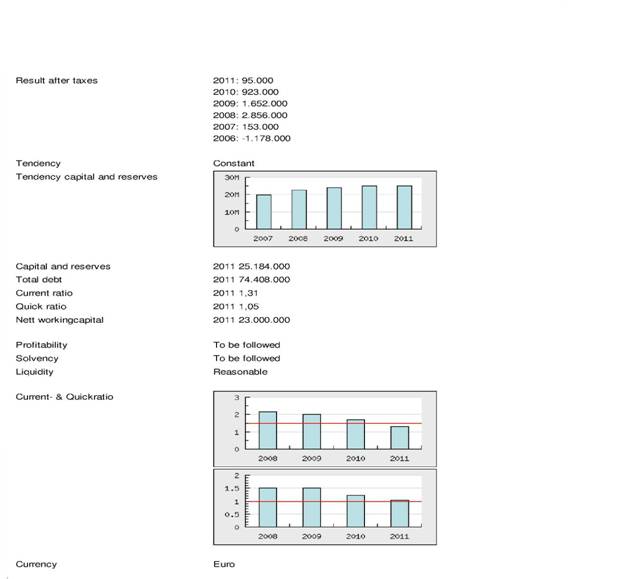 Result after taxes
2011: 95.000
2010: 923.000
2009: 1.652.000
2008: 2.856.000
2007: 153.000
2006: -1.178.000

Tendency
Constant

Tendency capital and reserves

30M
20M
10M
0
2007 2008 2009 2010 2011

Capital and reserves 2011 25.184.000
Total debt 2011 74.408.000
Current ratio 2011 1,31
Quick ratio 2011 1,05
Nett workingcapital 2011 23.000.000

Profitability To be followed
Solvency To be followed
Liquidity Reasonable

Current- & Quickratio

3
2
1
0
2008 2009 2010 2011

2
1.5
1
0.5
0
2008 2009 2010 2011

Currency Euro